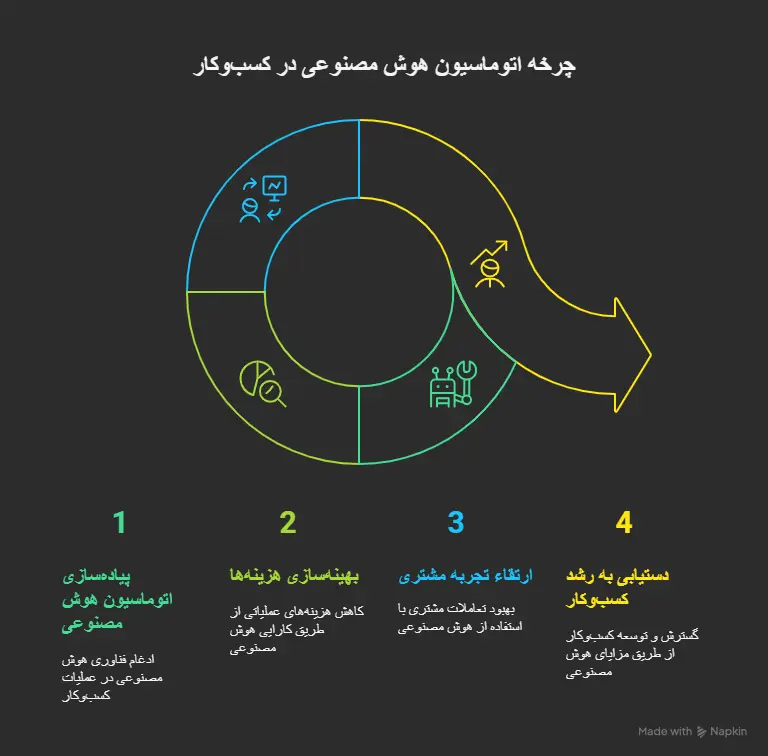 چرخه اتوماسیون هوش مصنوعی در کسب‌وکار

1

پیاده‌سازی اتوماسیون هوش مصنوعی

ادغام فناوری هوش مصنوعی در عملیات کسب‌وکار

2

بهینه‌سازی هزینه‌ها

کاهش هزینه‌های عملیاتی از طریق کارایی هوش مصنوعی

3

ارتقاء تجربه مشتری

بهبود تعاملات مشتری با استفاده از هوش مصنوعی

4

دستیابی به رشد کسب‌وکار

گسترش و توسعه کسب‌وکار از طریق مزایای هوش مصنوعی

Made with Napkin